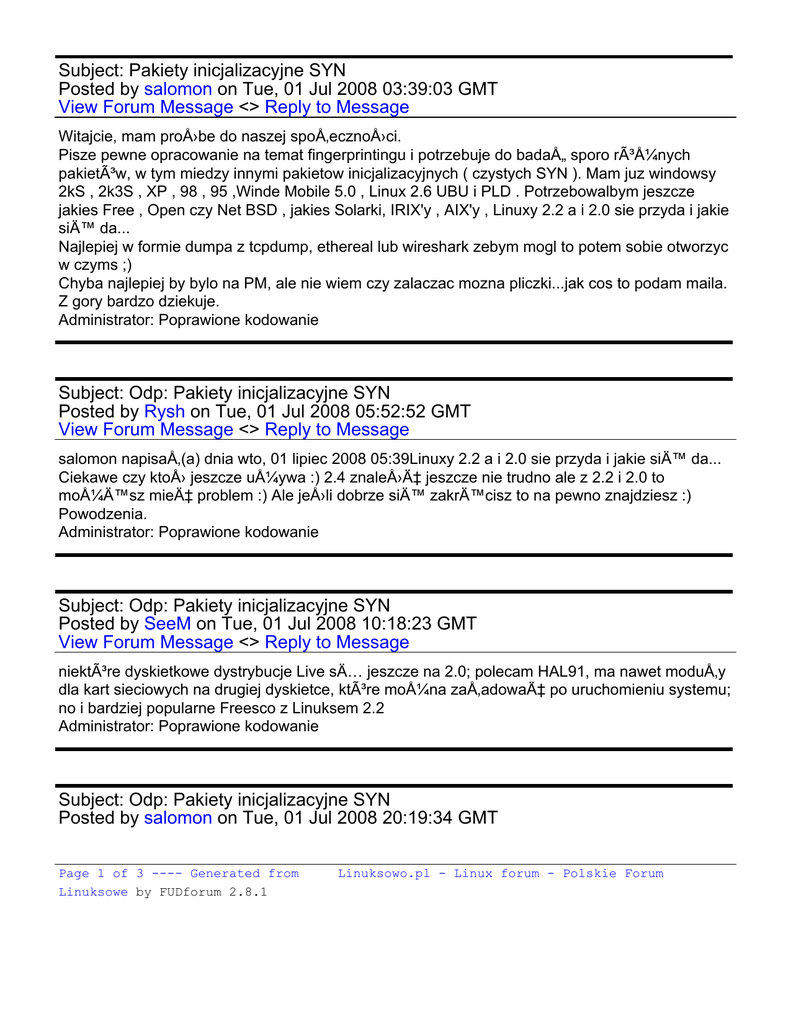 Subject: Pakiety inicjalizacyjne SYN
Posted by salomon on Tue, 01 Jul 2008 03:39:03 GMT
View Forum Message <> Reply to Message

Witajcie, mam proÅ›be do naszej spoÅ‚ecznoÅ›ci.
Pisze pewne opracowanie na temat fingerprintingu i potrzebuje do badaÅ„ sporo rÃ³Å¼nych pakietÃ³w, w tym miedzy innymi pakietow inicjalizacyjnych ( czystych SYN ). Mam juz windowsy 2kS , 2k3S , XP , 98 , 95 ,Winde Mobile 5.0 , Linux 2.6 UBU i PLD . Potrzebowalbym jeszcze jakies Free , Open czy Net BSD , jakies Solarki, IRIX'y , AIX'y , Linuxy 2.2 a i 2.0 sie przyda i jakie siÄ™ da...
Najlepiej w formie dumpa z tcpdump, ethereal lub wireshark zebym mogl to potem sobie otworzyc w czyms ;)
Chyba najlepiej by bylo na PM, ale nie wiem czy zalaczac mozna pliczki...jak cos to podam maila.
Z gory bardzo dziekuje.
Administrator: Poprawione kodowanie

Subject: Odp: Pakiety inicjalizacyjne SYN
Posted by Rysh on Tue, 01 Jul 2008 05:52:52 GMT
View Forum Message <> Reply to Message

salomon napisaÅ‚(a) dnia wto, 01 lipiec 2008 05:39Linuxy 2.2 a i 2.0 sie przyda i jakie siÄ™ da...
Ciekawe czy ktoÅ› jeszcze uÅ¼ywa :) 2.4 znaleÅ›Ä‡ jeszcze nie trudno ale z 2.2 i 2.0 to moÅ¼Ä™sz mieÄ‡ problem :) Ale jeÅ›li dobrze siÄ™ zakrÄ™cisz to na pewno znajdziesz :)
Powodzenia.
Administrator: Poprawione kodowanie

Subject: Odp: Pakiety inicjalizacyjne SYN
Posted by SeeM on Tue, 01 Jul 2008 10:18:23 GMT
View Forum Message <> Reply to Message

niektÃ³re dyskietkowe dystrybucje Live sÄ… jeszcze na 2.0; polecam HAL91, ma nawet moduÅ‚y dla kart sieciowych na drugiej dyskietce, ktÃ³re moÅ¼na zaÅ‚adowaÄ‡ po uruchomieniu systemu; no i bardziej popularne Freesco z Linuksem 2.2
Administrator: Poprawione kodowanie

Subject: Odp: Pakiety inicjalizacyjne SYN
Posted by salomon on Tue, 01 Jul 2008 20:19:34 GMT

Page 1 of 3 ---- Generated from Linuksowo.pl - Linux forum - Polskie Forum Linuksowe by FUDforum 2.8.1